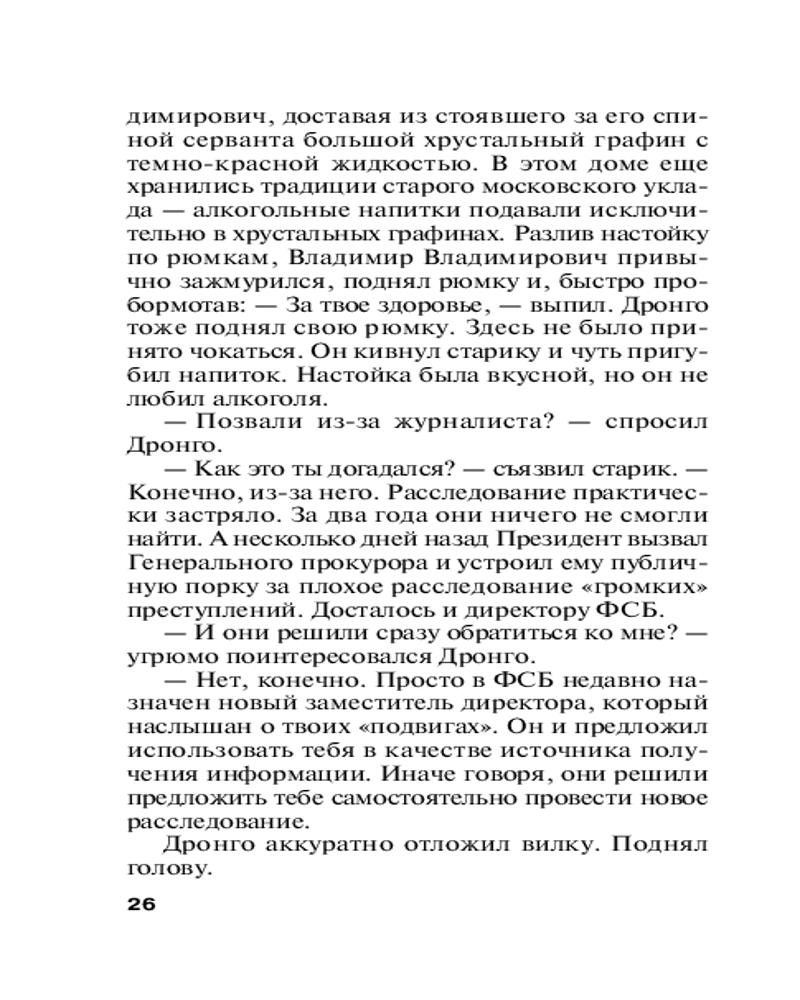 димирович, доставая из стоявшего за его спиной серванта большой хрустальный графин с темно-красной жидкостью. В этом доме еще хранились традиции старого московского уклада — алкогольные напитки подавали исключительно в хрустальных графинах. Разлив настойку по рюмкам, Владимир Владимирович привычно зажмурился, поднял рюмку и, быстро пробормотав: — За твое здоровье, — выпил. Дронго тоже поднял свою рюмку. Здесь не было принято чокаться. Он кивнул старику и чуть пригубил напиток. Настойка была вкусной, но он не любил алкоголя.

— Позвали из-за журналиста? — спросил Дронго.

— Как это ты догадался? — съязвил старик. — Конечно, из-за него. Расследование практически застряло. За два года они ничего не смогли найти. А несколько дней назад Президент вызвал Генерального прокурора и устроил ему публичную порку за плохое расследование «громких» преступлений. Досталось и директору ФСБ.

— И они решили сразу обратиться ко мне? — угрюмо поинтересовался Дронго.

— Нет, конечно. Просто в ФСБ недавно назначен новый заместитель директора, который наслышан о твоих «подвигах». Он и предложил использовать тебя в качестве источника получения информации. Иначе говоря, они решили предложить тебе самостоятельно провести новое расследование.

Дронго аккуратно отложил вилку. Поднял голову.

26